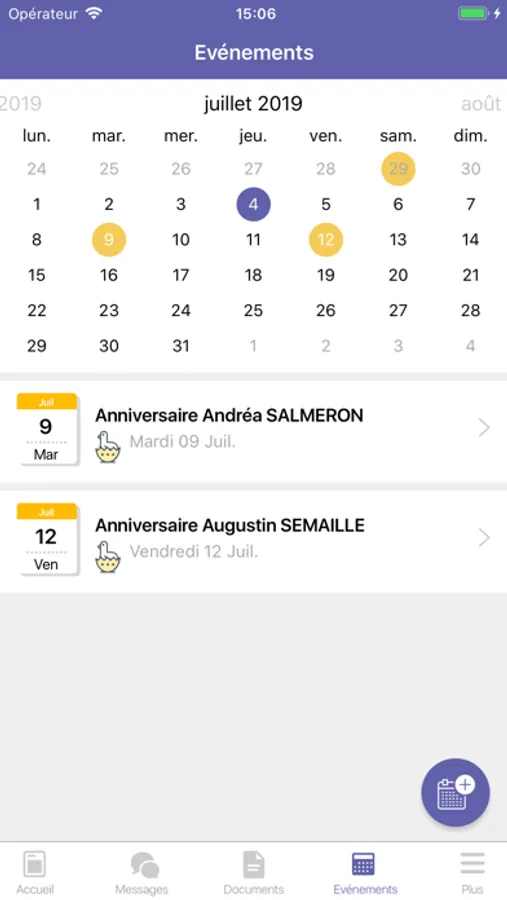 Opérateur 15:06

Evénements

2019 juillet 2019 août

| lun. | mar. | mer. | jeu. | ven. | sam. | dim. |
|---|---|---|---|---|---|---|
| 24 | 25 | 26 | 27 | 28 | 29 | 30 |
| 1 | 2 | 3 | 4 | 5 | 6 | 7 |
| 8 | 9 | 10 | 11 | 12 | 13 | 14 |
| 15 | 16 | 17 | 18 | 19 | 20 | 21 |
| 22 | 23 | 24 | 25 | 26 | 27 | 28 |
| 29 | 30 | 31 | 1 | 2 | 3 | 4 |

Juil
9
Mar
Anniversaire Andréa SALMERON
Mardi 09 Juil.

Juil
12
Ven
Anniversaire Augustin SEMAILLE
Vendredi 12 Juil.

Accueil Messages Documents Evénements Plus